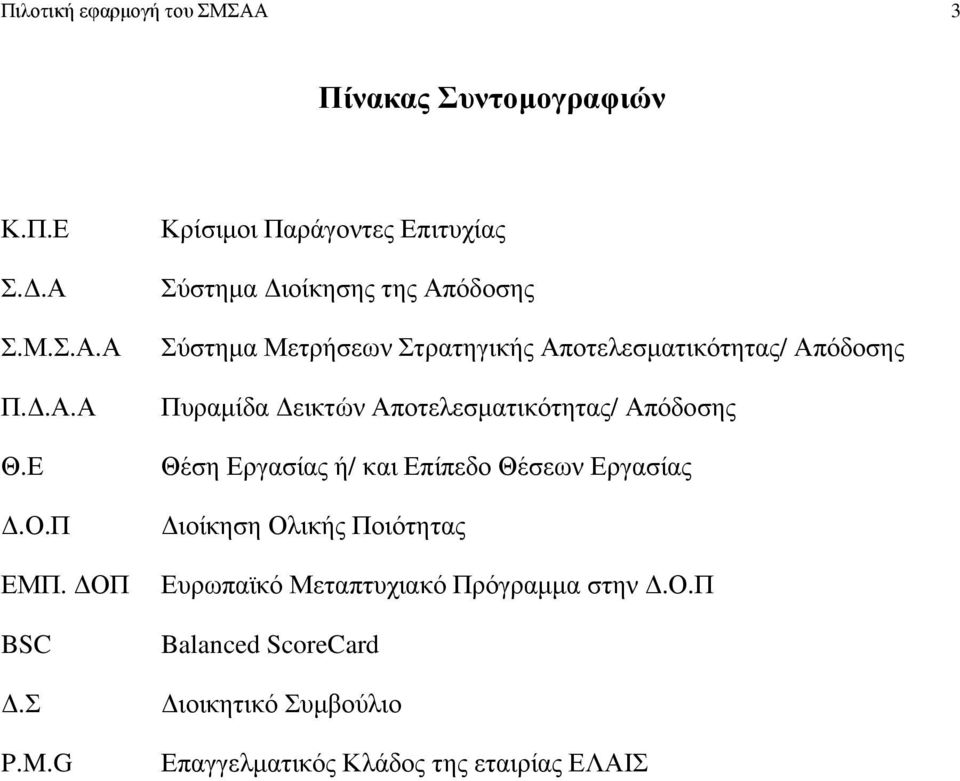 Πιλοτική εφαρμογή του ΣΜΣΑΑ 3

Πίνακας Συντομογραφιών

| | |
|---|---|
| Κ.Π.Ε | Κρίσιμοι Παράγοντες Επιτυχίας |
| Σ.Δ.Α | Σύστημα Διοίκησης της Απόδοσης |
| Σ.Μ.Σ.Α.Α | Σύστημα Μετρήσεων Στρατηγικής Αποτελεσματικότητας/ Απόδοσης |
| Π.Δ.Α.Α | Πυραμίδα Δεικτών Αποτελεσματικότητας/ Απόδοσης |
| Θ.Ε | Θέση Εργασίας ή/ και Επίπεδο Θέσεων Εργασίας |
| Δ.Ο.Π | Διοίκηση Ολικής Ποιότητας |
| ΕΜΠ. ΔΟΠ | Ευρωπαϊκό Μεταπτυχιακό Πρόγραμμα στην Δ.Ο.Π |
| BSC | Balanced ScoreCard |
| Δ.Σ | Διοικητικό Συμβούλιο |
| P.M.G | Επαγγελματικός Κλάδος της εταιρίας ΕΛΑΙΣ |